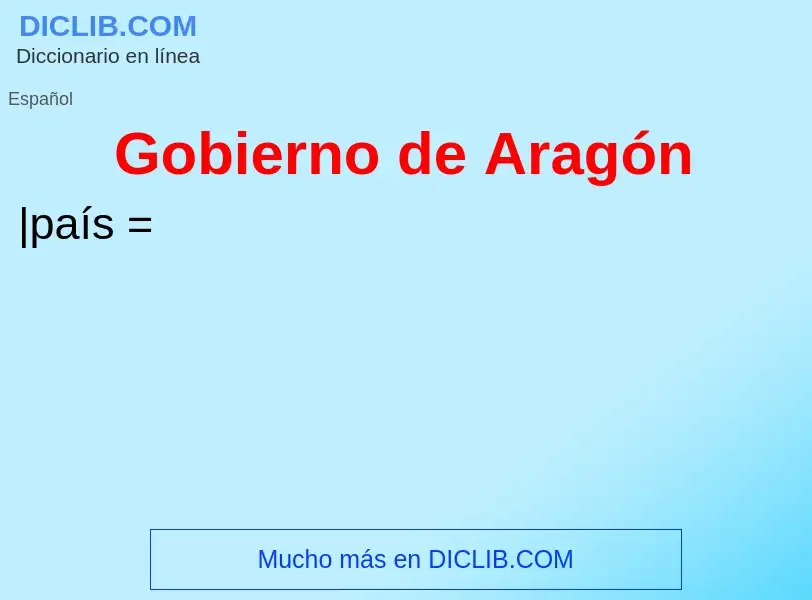 DICLIB.COM
Diccionario en línea

Español

Gobierno de Aragón

|país =

Mucho más en DICLIB.COM